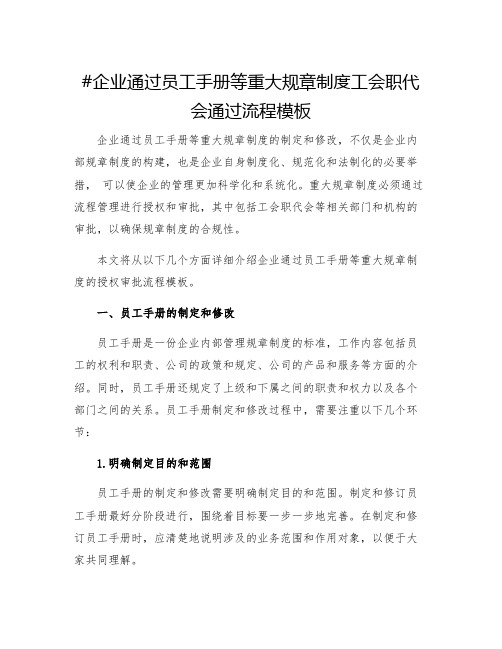 #企业通过员工手册等重大规章制度工会职代会通过流程模板

企业通过员工手册等重大规章制度的制定和修改，不仅是企业内部规章制度的构建，也是企业自身制度化、规范化和法制化的必要举措， 可以使企业的管理更加科学化和系统化。重大规章制度必须通过流程管理进行授权和审批，其中包括工会职代会等相关部门和机构的审批，以确保规章制度的合规性。

本文将从以下几个方面详细介绍企业通过员工手册等重大规章制度的授权审批流程模板。

一、员工手册的制定和修改

员工手册是一份企业内部管理规章制度的标准，工作内容包括员工的权利和职责、公司的政策和规定、公司的产品和服务等方面的介绍。同时，员工手册还规定了上级和下属之间的职责和权力以及各个部门之间的关系。员工手册制定和修改过程中，需要注重以下几个环节：

1.明确制定目的和范围

员工手册的制定和修改需要明确制定目的和范围。制定和修订员工手册最好分阶段进行，围绕着目标要一步一步地完善。在制定和修订员工手册时，应清楚地说明涉及的业务范围和作用对象，以便于大家共同理解。